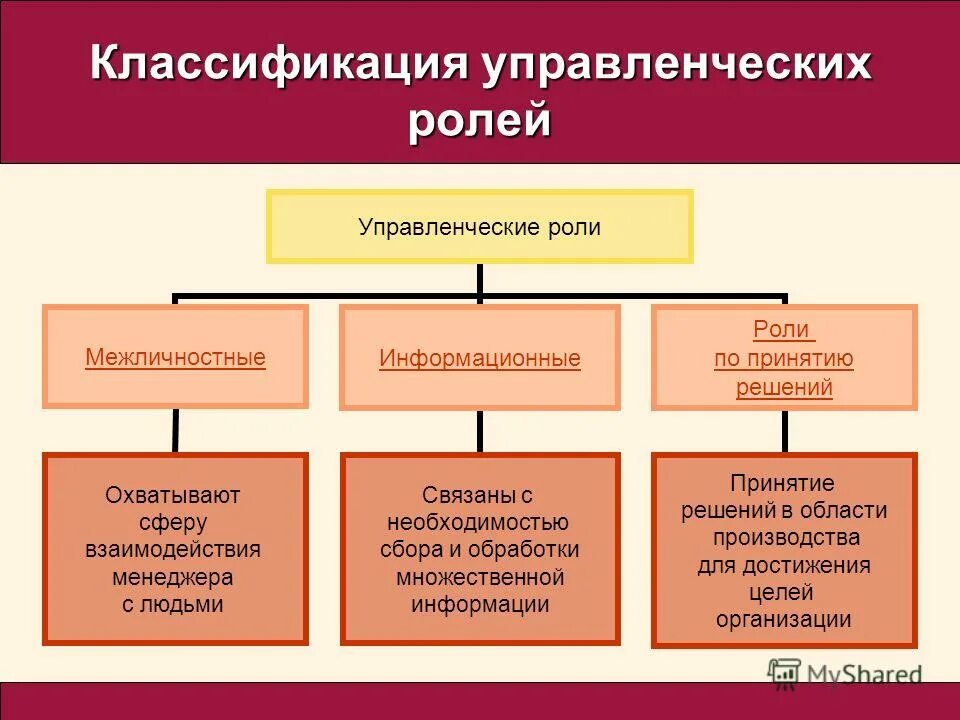 Классификация управленческих ролей

Управленческие роли

Межличностные

Информационные

Роли по принятию решений

Охватывают сферу взаимодействия менеджера с людьми

Связаны с необходимостью сбора и обработки множественной информации

Принятие решений в области производства для достижения целей организации

MyShared